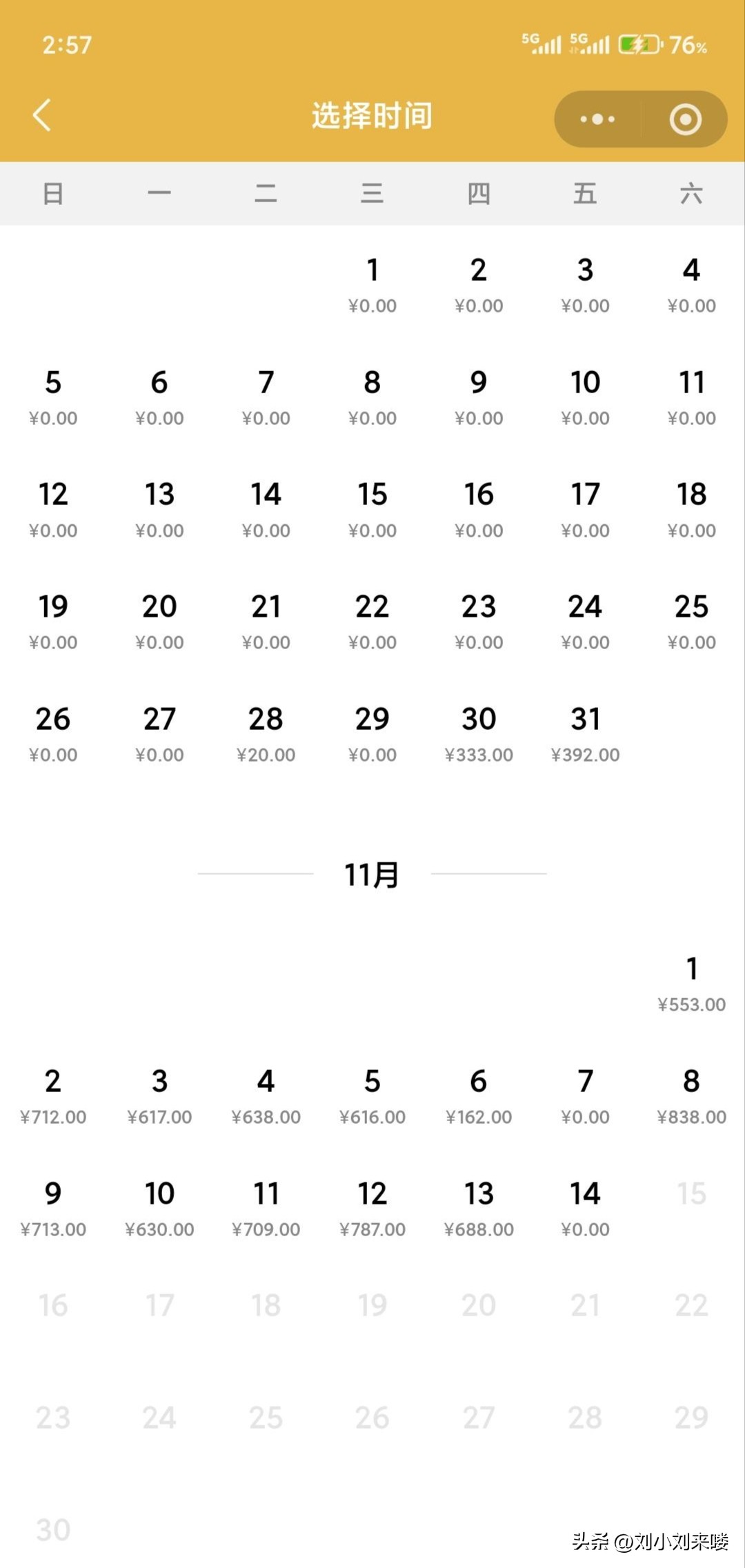 2:57 5G 5G 76%

选择时间

| 日 | 一 | 二 | 三 | 四 | 五 | 六 |
|---|---|---|---|---|---|---|
| | | | 1 ¥0.00 | 2 ¥0.00 | 3 ¥0.00 | 4 ¥0.00 |
| 5 ¥0.00 | 6 ¥0.00 | 7 ¥0.00 | 8 ¥0.00 | 9 ¥0.00 | 10 ¥0.00 | 11 ¥0.00 |
| 12 ¥0.00 | 13 ¥0.00 | 14 ¥0.00 | 15 ¥0.00 | 16 ¥0.00 | 17 ¥0.00 | 18 ¥0.00 |
| 19 ¥0.00 | 20 ¥0.00 | 21 ¥0.00 | 22 ¥0.00 | 23 ¥0.00 | 24 ¥0.00 | 25 ¥0.00 |
| 26 ¥0.00 | 27 ¥0.00 | 28 ¥20.00 | 29 ¥0.00 | 30 ¥333.00 | 31 ¥392.00 | |

11月

| | | | | | | |
|---|---|---|---|---|---|---|
| | | | | | | 1 ¥553.00 |
| 2 ¥712.00 | 3 ¥617.00 | 4 ¥638.00 | 5 ¥616.00 | 6 ¥162.00 | 7 ¥0.00 | 8 ¥838.00 |
| 9 ¥713.00 | 10 ¥630.00 | 11 ¥709.00 | 12 ¥787.00 | 13 ¥688.00 | 14 ¥0.00 | 15 |
| 16 | 17 | 18 | 19 | 20 | 21 | 22 |
| 23 | 24 | 25 | 26 | 27 | 28 | 29 |
| 30 | | | | | | |

头条 @刘小刘来喽